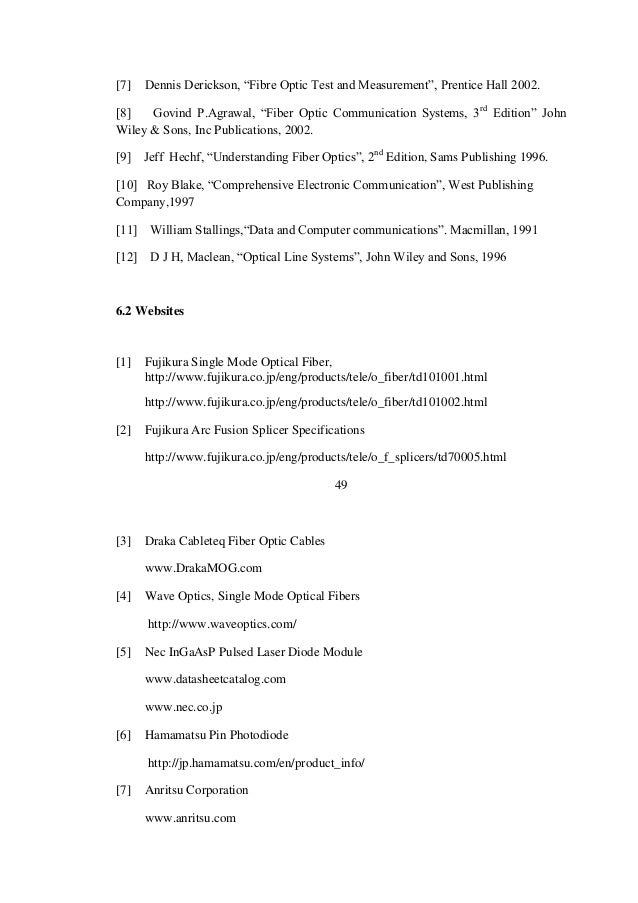 [7] Dennis Derickson, “Fibre Optic Test and Measurement”, Prentice Hall 2002.

[8] Govind P.Agrawal, “Fiber Optic Communication Systems, 3$^{rd}$ Edition” John Wiley & Sons, Inc Publications, 2002.

[9] Jeff Hechf, “Understanding Fiber Optics”, 2$^{nd}$ Edition, Sams Publishing 1996.

[10] Roy Blake, “Comprehensive Electronic Communication”, West Publishing Company,1997

[11] William Stallings,“Data and Computer communications”. Macmillan, 1991

[12] D J H, Maclean, “Optical Line Systems”, John Wiley and Sons, 1996

6.2 Websites

[1] Fujikura Single Mode Optical Fiber, http://www.fujikura.co.jp/eng/products/tele/o_fiber/td101001.html

http://www.fujikura.co.jp/eng/products/tele/o_fiber/td101002.html

[2] Fujikura Arc Fusion Splicer Specifications

http://www.fujikura.co.jp/eng/products/tele/o_f_splicers/td70005.html

49

[3] Draka Cableteq Fiber Optic Cables

www.DrakaMOG.com

[4] Wave Optics, Single Mode Optical Fibers

http://www.waveoptics.com/

[5] Nec InGaAsP Pulsed Laser Diode Module

www.datasheetcatalog.com

www.nec.co.jp

[6] Hamamatsu Pin Photodiode

http://jp.hamamatsu.com/en/product_info/

[7] Anritsu Corporation

www.anritsu.com